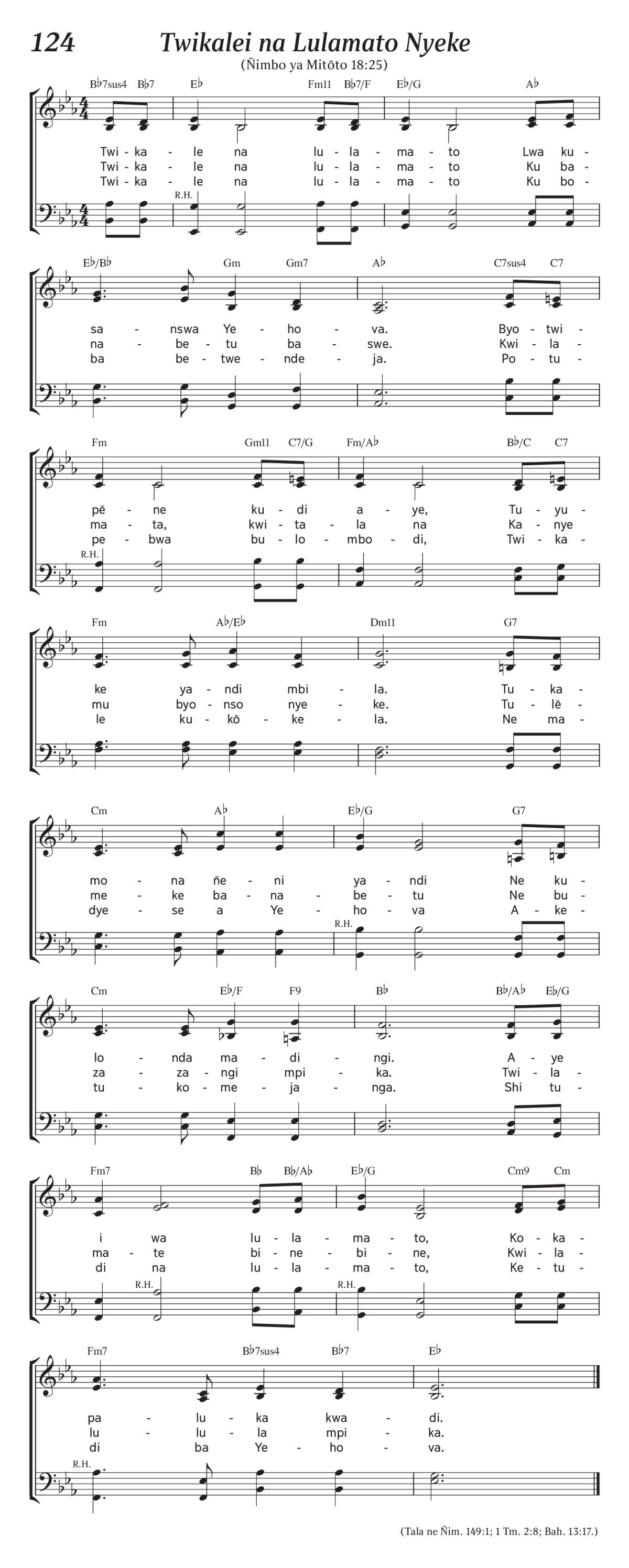 124 Twikalei na Lulamato Nyeke

(Ñimbo ya Mitōto 18:25)

B♭7sus4 B♭7 E♭ Fm11 B♭7/F E♭/G A♭

Twi - ka - le na lu - la - ma - to Lwa ku -
Twi - ka - le na lu - la - ma - to Ku ba -
Twi - ka - le na lu - la - ma - to Ku bo -

R.H.

E♭/B♭ Gm Gm7 A♭ C7sus4 C7

sa - nswa Ye - ho - va. Byo - twi -
na - be - tu ba - swe. Kwi - la -
ba be - twe - nde - ja. Po - tu -

Fm Gm11 C7/G Fm/A♭ B♭/C C7

pē - ne ku - di a - ye, Tu - yu -
ma - ta, kwi - ta - la na Ka - nye
pe - bwa bu - lo - mbo - di, Twi - ka -

R.H.

Fm A♭/E♭ Dm11 G7

ke ya - ndi mbi - la. Tu - ka -
mu byo - nso nye - ke. Tu - lē -
le ku - kō - ke - la. Ne ma -

Cm A♭ E♭/G G7

mo - na ñe - ni ya - ndi Ne ku -
me - ke ba - na - be - tu Ne bu -
dye - se a Ye - ho - va A - ke -

R.H.

Cm E♭/F F9 B♭ B♭/A♭ E♭/G

lo - nda ma - di - ngi. A - ye
za - za - ngi mpi - ka. Twi - la -
tu - ko - me - ja - nga. Shi tu -

Fm7 B♭ B♭/A♭ E♭/G Cm9 Cm

i wa lu - la - ma - to, Ko - ka -
ma - te bi - ne - bi - ne, Kwi - la -
di na lu - la - ma - to, Ke - tu -

R.H. R.H.

Fm7 B♭7sus4 B♭7 E♭

pa - lu - ka kwa - di.
lu - lu - la mpi - ka.
di ba Ye - ho - va.

R.H.

(Tala ne Ñim. 149:1; 1 Tm. 2:8; Bah. 13:17.)